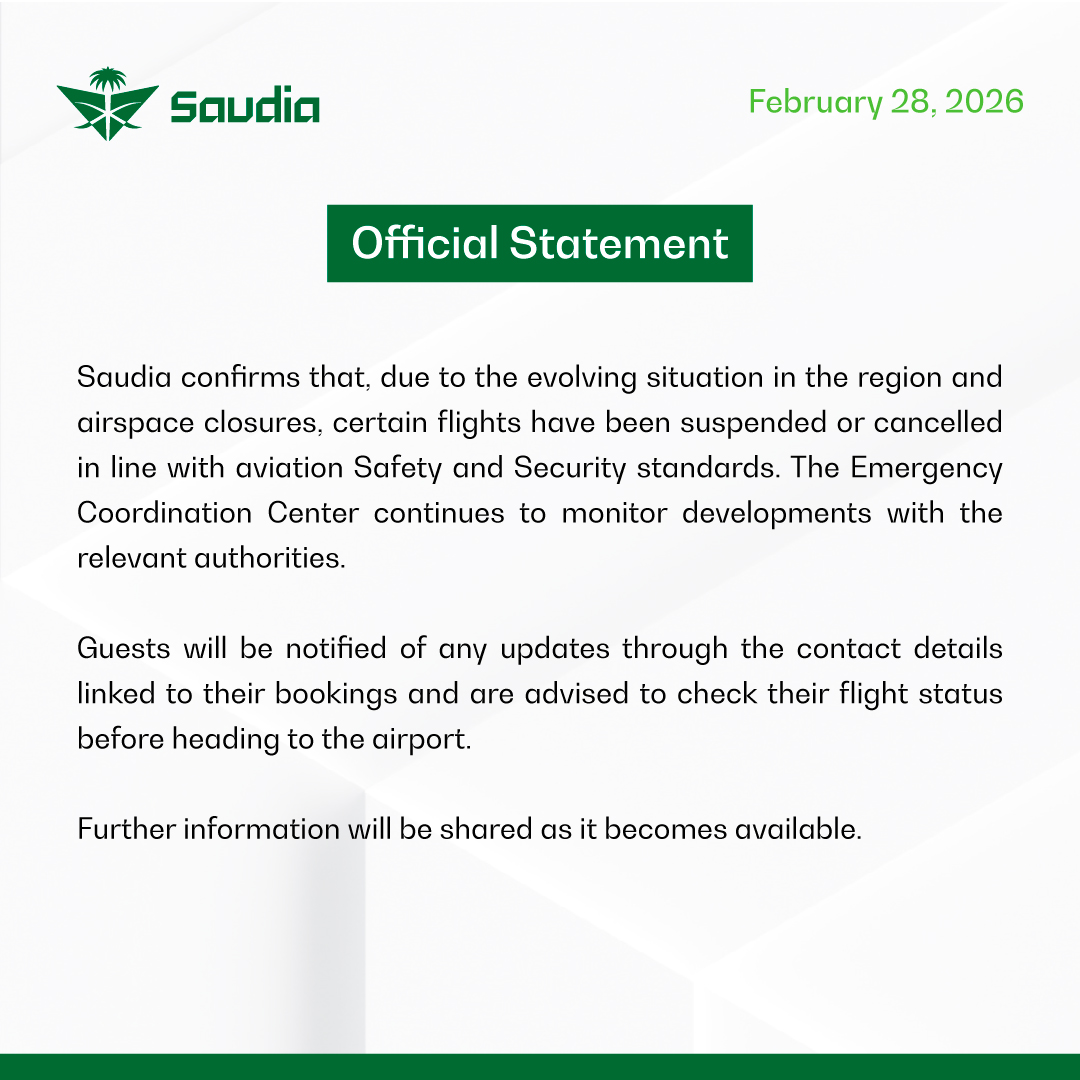 Saudia

February 28, 2026

Official Statement

Saudia confirms that, due to the evolving situation in the region and airspace closures, certain flights have been suspended or cancelled in line with aviation Safety and Security standards. The Emergency Coordination Center continues to monitor developments with the relevant authorities.

Guests will be notified of any updates through the contact details linked to their bookings and are advised to check their flight status before heading to the airport.

Further information will be shared as it becomes available.